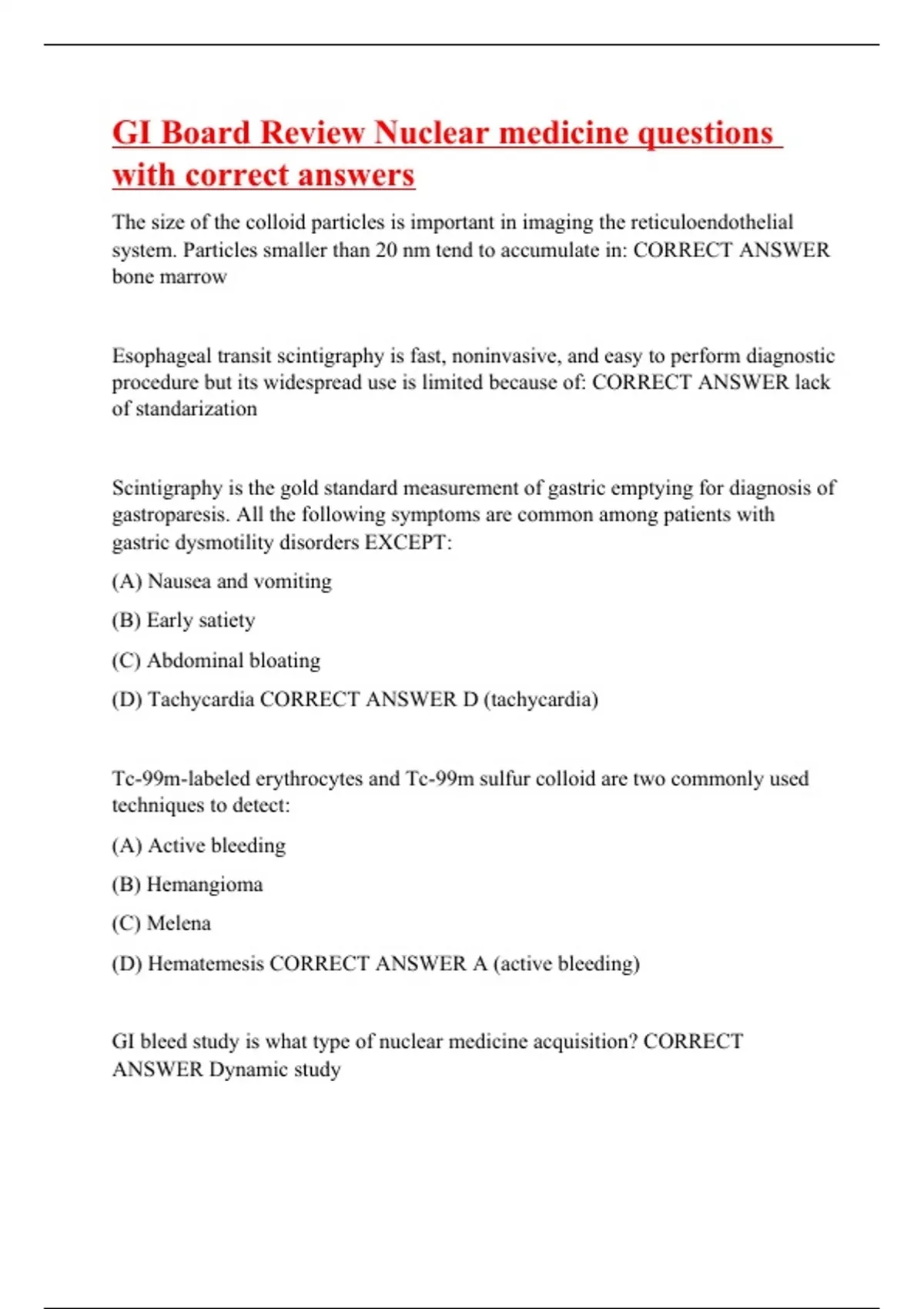 GI Board Review Nuclear medicine questions with correct answers

The size of the colloid particles is important in imaging the reticuloendothelial system. Particles smaller than 20 nm tend to accumulate in: CORRECT ANSWER bone marrow

Esophageal transit scintigraphy is fast, noninvasive, and easy to perform diagnostic procedure but its widespread use is limited because of: CORRECT ANSWER lack of standarization

Scintigraphy is the gold standard measurement of gastric emptying for diagnosis of gastroparesis. All the following symptoms are common among patients with gastric dysmotility disorders EXCEPT:

(A) Nausea and vomiting

(B) Early satiety

(C) Abdominal bloating

(D) Tachycardia CORRECT ANSWER D (tachycardia)

Tc-99m-labeled erythrocytes and Tc-99m sulfur colloid are two commonly used techniques to detect:

(A) Active bleeding

(B) Hemangioma

(C) Melena

(D) Hematemesis CORRECT ANSWER A (active bleeding)

GI bleed study is what type of nuclear medicine acquisition? CORRECT ANSWER Dynamic study